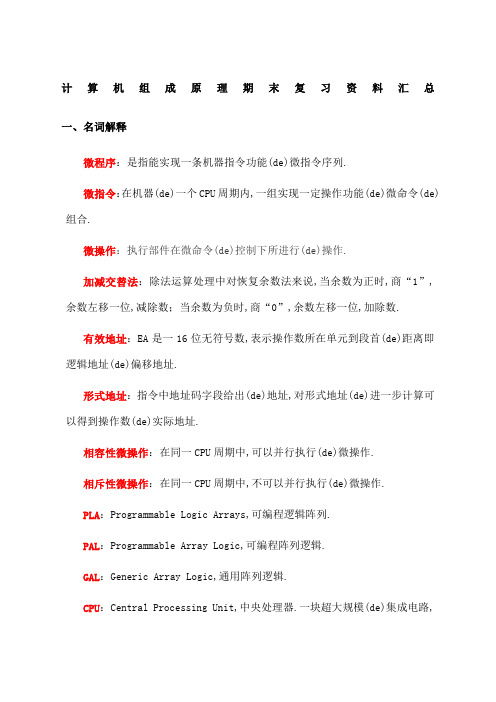 计 算 机 组 成 原 理 期 末 复 习 资 料 汇 总

一、名词解释

微程序：是指能实现一条机器指令功能(de)微指令序列.

微指令：在机器(de)一个CPU周期内,一组实现一定操作功能(de)微命令(de)组合.

微操作：执行部件在微命令(de)控制下所进行(de)操作.

加减交替法：除法运算处理中对恢复余数法来说,当余数为正时,商“1”,余数左移一位,减除数；当余数为负时,商“0”,余数左移一位,加除数.

有效地址：EA是一16位无符号数,表示操作数所在单元到段首(de)距离即逻辑地址(de)偏移地址.

形式地址：指令中地址码字段给出(de)地址,对形式地址(de)进一步计算可以得到操作数(de)实际地址.

相容性微操作：在同一CPU周期中,可以并行执行(de)微操作.

相斥性微操作：在同一CPU周期中,不可以并行执行(de)微操作.

PLA：Programmable Logic Arrays,可编程逻辑阵列.

PAL：Programmable Array Logic,可编程阵列逻辑.

GAL：Generic Array Logic,通用阵列逻辑.

CPU：Central Processing Unit,中央处理器.一块超大规模(de)集成电路,